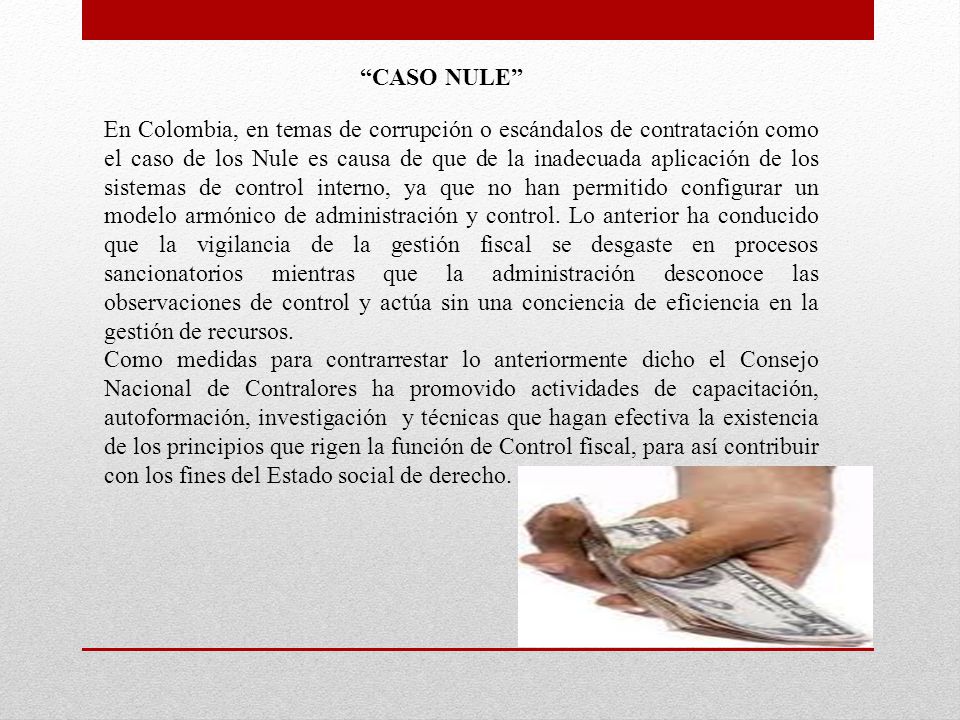 “CASO NULE”

En Colombia, en temas de corrupción o escándalos de contratación como el caso de los Nule es causa de que de la inadecuada aplicación de los sistemas de control interno, ya que no han permitido configurar un modelo armónico de administración y control. Lo anterior ha conducido que la vigilancia de la gestión fiscal se desgaste en procesos sancionatorios mientras que la administración desconoce las observaciones de control y actúa sin una conciencia de eficiencia en la gestión de recursos.
Como medidas para contrarrestar lo anteriormente dicho el Consejo Nacional de Contralores ha promovido actividades de capacitación, autoformación, investigación y técnicas que hagan efectiva la existencia de los principios que rigen la función de Control fiscal, para así contribuir con los fines del Estado social de derecho.